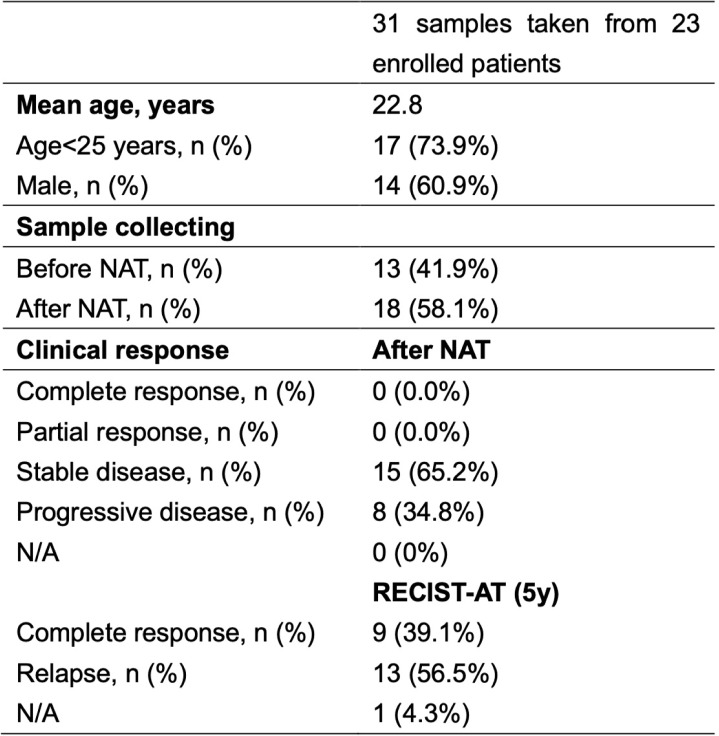 |  | 31 samples taken from 23 enrolled patients |
|---|---|
| Mean age, years | 22.8 |
| Age<25 years, n (%) | 17 (73.9%) |
| Male, n (%) | 14 (60.9%) |
| Sample collecting |  |
| Before NAT, n (%) | 13 (41.9%) |
| After NAT, n (%) | 18 (58.1%) |
| Clinical response | After NAT |
| Complete response, n (%) | 0 (0.0%) |
| Partial response, n (%) | 0 (0.0%) |
| Stable disease, n (%) | 15 (65.2%) |
| Progressive disease, n (%) | 8 (34.8%) |
| N/A | 0 (0%) |
|  | RECIST-AT (5y) |
| Complete response, n (%) | 9 (39.1%) |
| Relapse, n (%) | 13 (56.5%) |
| N/A | 1 (4.3%) |